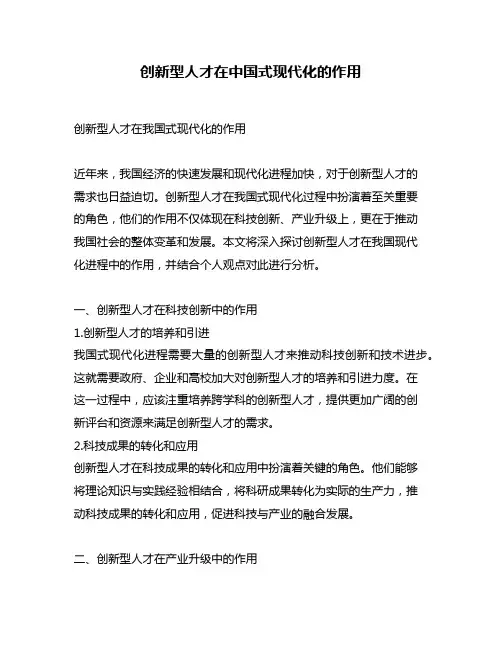 创新型人才在中国式现代化的作用

创新型人才在我国式现代化的作用

近年来，我国经济的快速发展和现代化进程加快，对于创新型人才的需求也日益迫切。创新型人才在我国式现代化过程中扮演着至关重要的角色，他们的作用不仅体现在科技创新、产业升级上，更在于推动我国社会的整体变革和发展。本文将深入探讨创新型人才在我国现代化进程中的作用，并结合个人观点对此进行分析。

一、创新型人才在科技创新中的作用
1.创新型人才的培养和引进
我国式现代化进程需要大量的创新型人才来推动科技创新和技术进步。这就需要政府、企业和高校加大对创新型人才的培养和引进力度。在这一过程中，应该注重培养跨学科的创新型人才，提供更加广阔的创新平台和资源来满足创新型人才的需求。
2.科技成果的转化和应用
创新型人才在科技成果的转化和应用中扮演着关键的角色。他们能够将理论知识与实践经验相结合，将科研成果转化为实际的生产力，推动科技成果的转化和应用，促进科技与产业的融合发展。

二、创新型人才在产业升级中的作用